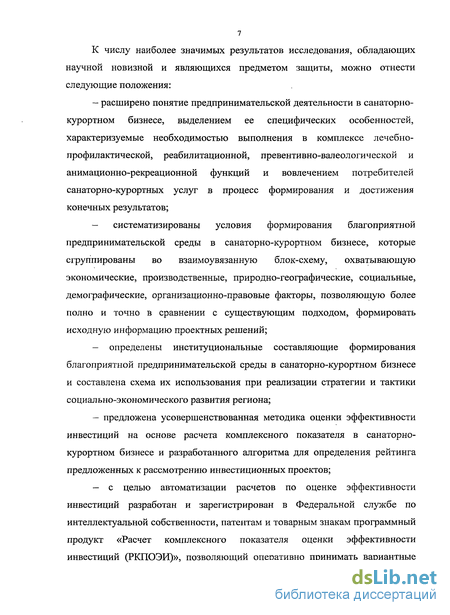 7

К числу наиболее значимых результатов исследования, обладающих научной новизной и являющихся предметом защиты, можно отнести следующие положения:

– расширено понятие предпринимательской деятельности в санаторно-курортном бизнесе, выделением ее специфических особенностей, характеризуемые необходимостью выполнения в комплексе лечебно-профилактической, реабилитационной, превентивно-валеологической и анимационно-рекреационной функций и вовлечением потребителей санаторно-курортных услуг в процесс формирования и достижения конечных результатов;

– систематизированы условия формирования благоприятной предпринимательской среды в санаторно-курортном бизнесе, которые сгруппированы во взаимоувязанную блок-схему, охватывающую экономические, производственные, природно-географические, социальные, демографические, организационно-правовые факторы, позволяющую более полно и точно в сравнении с существующим подходом, формировать исходную информацию проектных решений;

– определены институциональные составляющие формирования благоприятной предпринимательской среды в санаторно-курортном бизнесе и составлена схема их использования при реализации стратегии и тактики социально-экономического развития региона;

– предложена усовершенствованная методика оценки эффективности инвестиций на основе расчета комплексного показателя в санаторно-курортном бизнесе и разработанного алгоритма для определения рейтинга предложенных к рассмотрению инвестиционных проектов;

– с целью автоматизации расчетов по оценке эффективности инвестиций разработан и зарегистрирован в Федеральной службе по интеллектуальной собственности, патентам и товарным знакам программный продукт «Расчет комплексного показателя оценки эффективности инвестиций (РКПОЭИ)», позволяющий оперативно принимать вариантные

dsLib.net
библиотека диссертаций